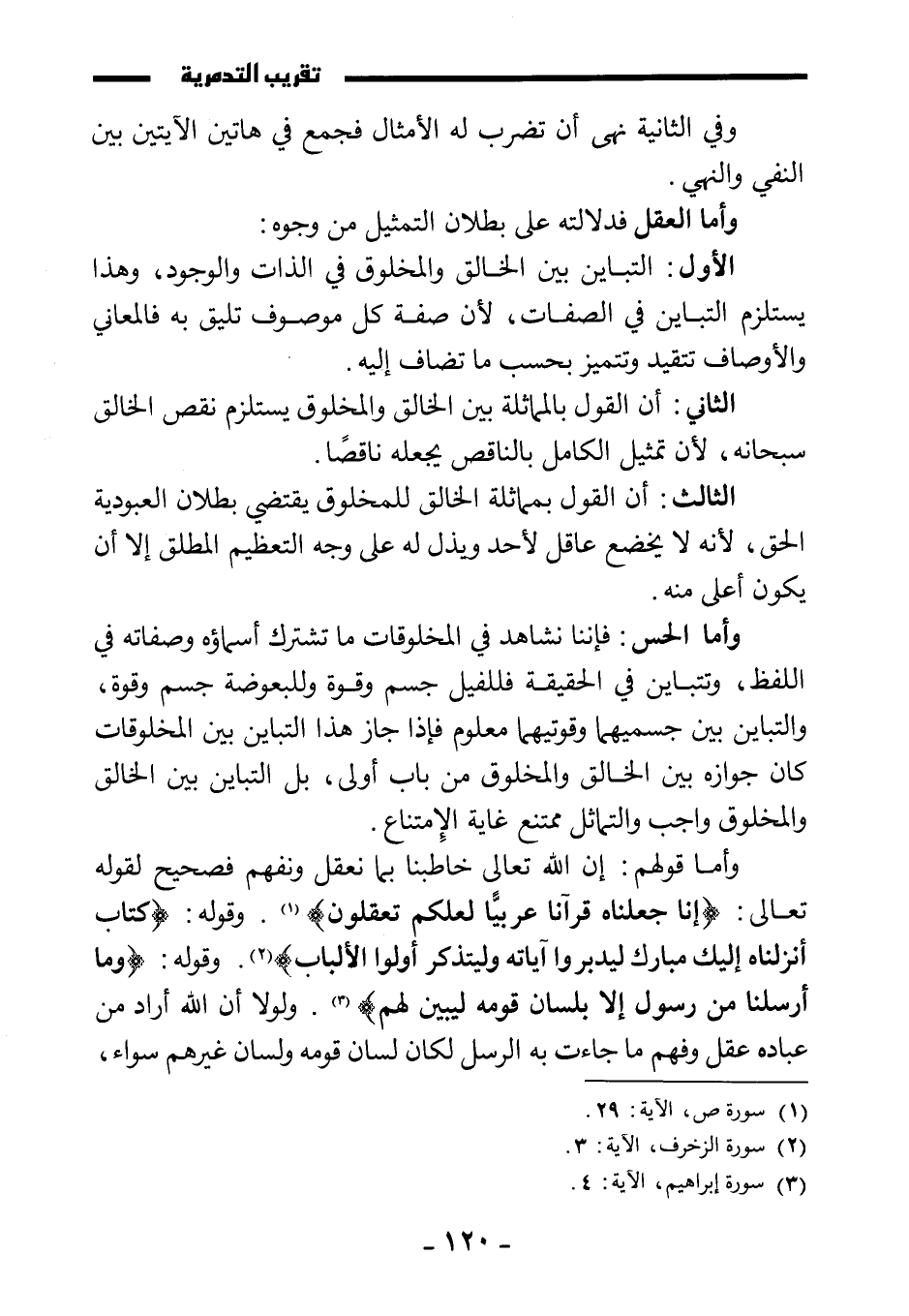 تقريب التدمرية

وفي الثانية نهى أن تضرب له الأمثال فجمع في هاتين الآيتين بين النفي والنهي.

وأما العقل فدلالته على بطلان التمثيل من وجوه:

الأول: التباين بين الخالق والمخلوق في الذات والوجود، وهذا يستلزم التباين في الصفات، لأن صفة كل موصوف تليق به فالمعاني والأوصاف تتقيد وتتميز بحسب ما تضاف إليه.

الثاني: أن القول بالمماثلة بين الخالق والمخلوق يستلزم نقص الخالق سبحانه، لأن تمثيل الكامل بالناقص يجعله ناقصًا.

الثالث: أن القول بمماثلة الخالق للمخلوق يقتضي بطلان العبودية الحق، لأنه لا يخضع عاقل لأحد ويذل له على وجه التعظيم المطلق إلا أن يكون أعلى منه.

وأما الحس: فإننا نشاهد في المخلوقات ما تشترك أسماؤه وصفاته في اللفظ، وتتباين في الحقيقة فللفيل جسم وقوة وللبعوضة جسم وقوة، والتباين بين جسميهما وقوتيهما معلوم فإذا جاز هذا التباين بين المخلوقات كان جوازه بين الخالق والمخلوق من باب أولى، بل التباين بين الخالق والمخلوق واجب والتماثل ممتنع غاية الإمتناع.

وأما قولهم: إن الله تعالى خاطبنا بما نعقل ونفهم فصحيح لقوله تعالى: ﴿إنا جعلناه قرآنا عربيًّا لعلكم تعقلون﴾ (١). وقوله: ﴿كتاب أنزلناه إليك مبارك ليدبروا آياته وليتذكر أولوا الألباب﴾(٢). وقوله: ﴿وما أرسلنا من رسول إلا بلسان قومه ليبين لهم﴾ (٣). ولولا أن الله أراد من عباده عقل وفهم ما جاءت به الرسل لكان لسان قومه ولسان غيرهم سواء،

(١) سورة ص، الآية: ٢٩.
(٢) سورة الزخرف، الآية: ٣.
(٣) سورة إبراهيم، الآية: ٤.

- ١٢٠ -